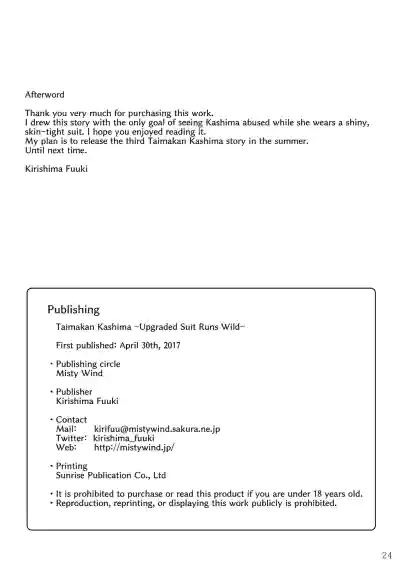 Afterword

Thank you very much for purchasing this work.
I drew this story with the only goal of seeing Kashima abused while she wears a shiny, skin-tight suit. I hope you enjoyed reading it.
My plan is to release the third Taimakan Kashima story in the summer.
Until next time.

Kirishima Fuuki

Publishing

Taimakan Kashima ~Upgraded Suit Runs Wild~

First published: April 30th, 2017

・Publishing circle
Misty Wind

・Publisher
Kirishima Fuuki

・Contact
Mail: kirifuu@mistywind.sakura.ne.jp
Twitter: kirishima_fuuki
Web: http://mistywind.jp/

・Printing
Sunrise Publication Co., Ltd

・It is prohibited to purchase or read this product if you are under 18 years old.
・Reproduction, reprinting, or displaying this work publicly is prohibited.

24